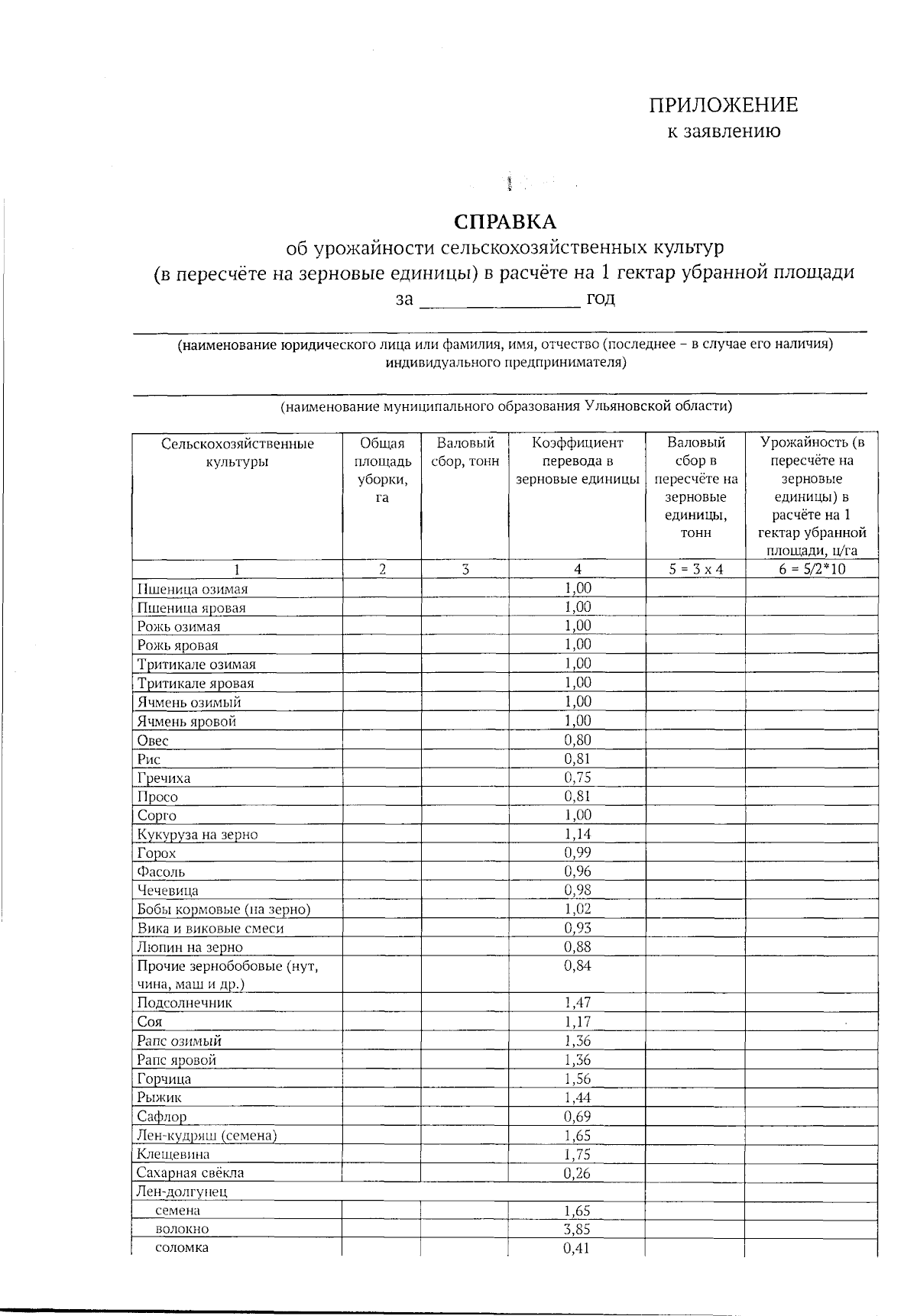 ПРИЛОЖЕНИЕ
к заявлению

СПРАВКА
об урожайности сельскохозяйственных культур
(в пересчёте на зерновые единицы) в расчёте на 1 гектар убранной площади
за ________________ год

(наименование юридического лица или фамилия, имя, отчество (последнее – в случае его наличия) индивидуального предпринимателя)

(наименование муниципального образования Ульяновской области)

| Сельскохозяйственные культуры | Общая площадь уборки, га | Валовый сбор, тонн | Коэффициент перевода в зерновые единицы | Валовый сбор в пересчёте на зерновые единицы, тонн | Урожайность (в пересчёте на зерновые единицы) в расчёте на 1 гектар убранной площади, ц/га |
|---|---|---|---|---|---|
| 1 | 2 | 3 | 4 | 5 = 3 х 4 | 6 = 5/2*10 |
| Пшеница озимая | | | 1,00 | | |
| Пшеница яровая | | | 1,00 | | |
| Рожь озимая | | | 1,00 | | |
| Рожь яровая | | | 1,00 | | |
| Тритикале озимая | | | 1,00 | | |
| Тритикале яровая | | | 1,00 | | |
| Ячмень озимый | | | 1,00 | | |
| Ячмень яровой | | | 1,00 | | |
| Овес | | | 0,80 | | |
| Рис | | | 0,81 | | |
| Гречиха | | | 0,75 | | |
| Просо | | | 0,81 | | |
| Сорго | | | 1,00 | | |
| Кукуруза на зерно | | | 1,14 | | |
| Горох | | | 0,99 | | |
| Фасоль | | | 0,96 | | |
| Чечевица | | | 0,98 | | |
| Бобы кормовые (на зерно) | | | 1,02 | | |
| Вика и виковые смеси | | | 0,93 | | |
| Люпин на зерно | | | 0,88 | | |
| Прочие зернобобовые (нут, чина, маш и др.) | | | 0,84 | | |
| Подсолнечник | | | 1,47 | | |
| Соя | | | 1,17 | | |
| Рапс озимый | | | 1,36 | | |
| Рапс яровой | | | 1,36 | | |
| Горчица | | | 1,56 | | |
| Рыжик | | | 1,44 | | |
| Сафлор | | | 0,69 | | |
| Лен-кудряш (семена) | | | 1,65 | | |
| Клещевина | | | 1,75 | | |
| Сахарная свёкла | | | 0,26 | | |
| Лен-долгунец | | | | | |
| семена | | | 1,65 | | |
| волокно | | | 3,85 | | |
| соломка | | | 0,41 | | |